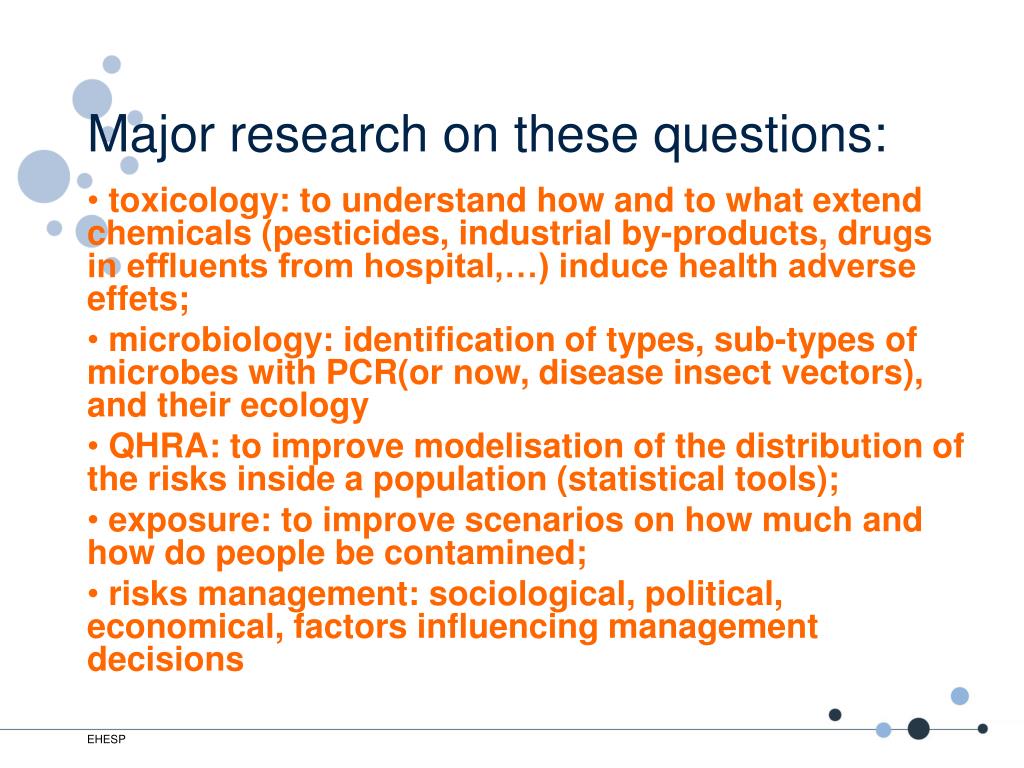 Major research on these questions:

• toxicology: to understand how and to what extend chemicals (pesticides, industrial by-products, drugs in effluents from hospital,…) induce health adverse effets;

• microbiology: identification of types, sub-types of microbes with PCR(or now, disease insect vectors), and their ecology

• QHRA: to improve modelisation of the distribution of the risks inside a population (statistical tools);

• exposure: to improve scenarios on how much and how do people be contamined;

• risks management: sociological, political, economical, factors influencing management decisions

EHESP